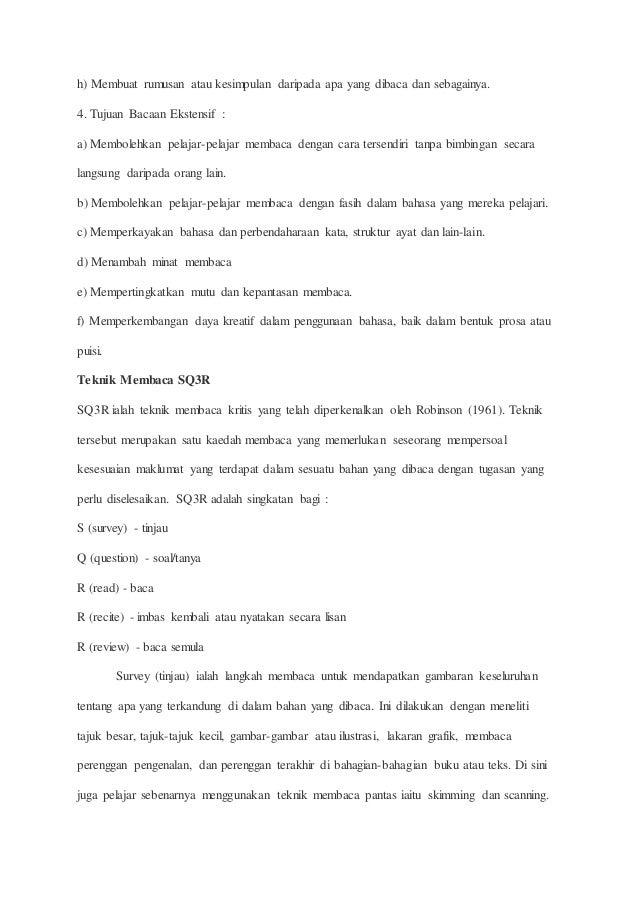 h) Membuat rumusan atau kesimpulan daripada apa yang dibaca dan sebagainya.

4. Tujuan Bacaan Ekstensif :

a) Membolehkan pelajar-pelajar membaca dengan cara tersendiri tanpa bimbingan secara langsung daripada orang lain.

b) Membolehkan pelajar-pelajar membaca dengan fasih dalam bahasa yang mereka pelajari.

c) Memperkayakan bahasa dan perbendaharaan kata, struktur ayat dan lain-lain.

d) Menambah minat membaca

e) Mempertingkatkan mutu dan kepantasan membaca.

f) Memperkembangan daya kreatif dalam penggunaan bahasa, baik dalam bentuk prosa atau puisi.

Teknik Membaca SQ3R

SQ3R ialah teknik membaca kritis yang telah diperkenalkan oleh Robinson (1961). Teknik tersebut merupakan satu kaedah membaca yang memerlukan seseorang mempersoal kesesuaian maklumat yang terdapat dalam sesuatu bahan yang dibaca dengan tugasan yang perlu diselesaikan. SQ3R adalah singkatan bagi :

S (survey) - tinjau

Q (question) - soal/tanya

R (read) - baca

R (recite) - imbas kembali atau nyatakan secara lisan

R (review) - baca semula

Survey (tinjau) ialah langkah membaca untuk mendapatkan gambaran keseluruhan tentang apa yang terkandung di dalam bahan yang dibaca. Ini dilakukan dengan meneliti tajuk besar, tajuk-tajuk kecil, gambar-gambar atau ilustrasi, lakaran grafik, membaca perenggan pengenalan, dan perenggan terakhir di bahagian-bahagian buku atau teks. Di sini juga pelajar sebenarnya menggunakan teknik membaca pantas iaitu skimming dan scanning.